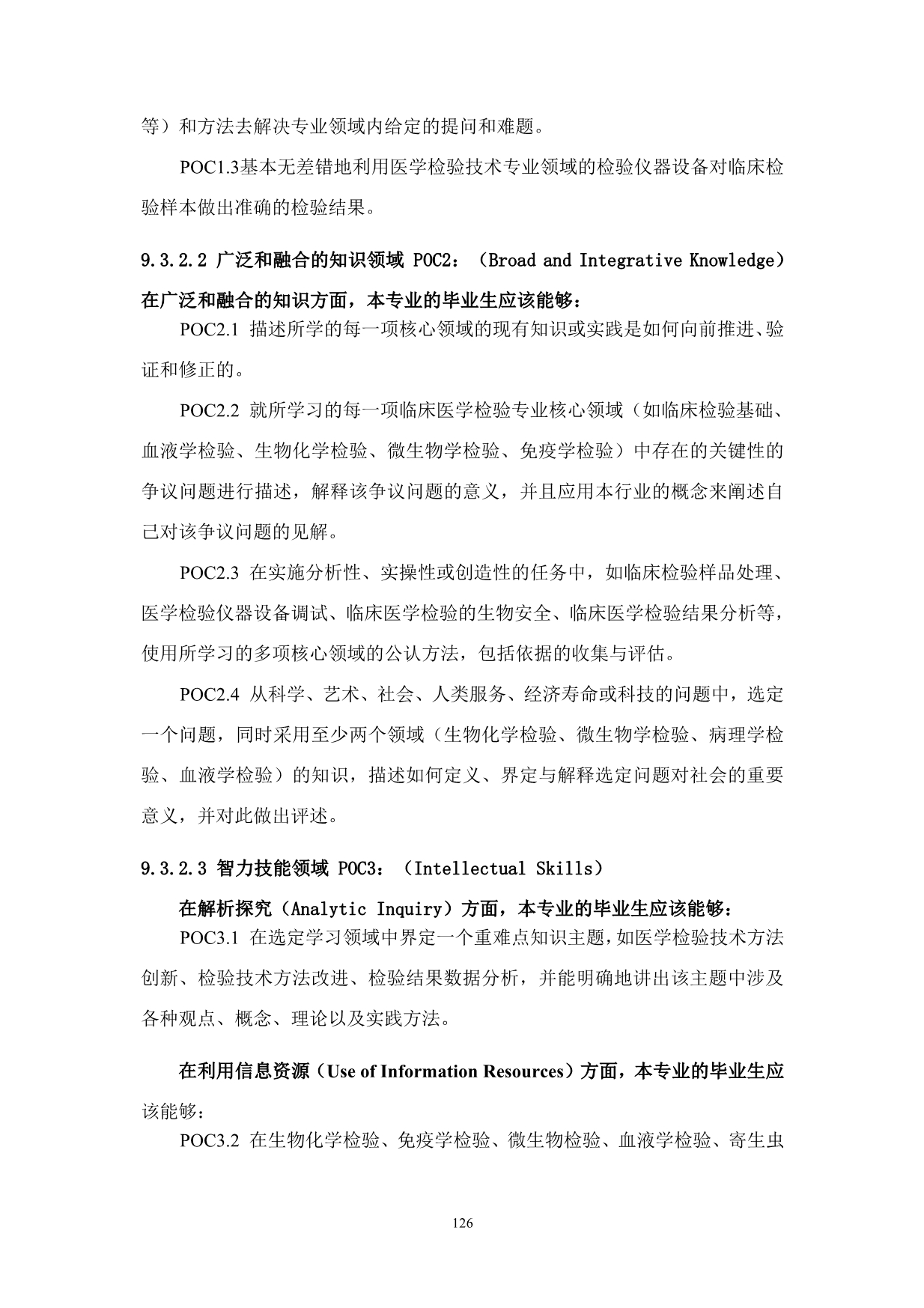 等）和方法去解决专业领域内给定的提问和难题。

POC1.3基本无差错地利用医学检验技术专业领域的检验仪器设备对临床检验样本做出准确的检验结果。

9.3.2.2 广泛和融合的知识领域 POC2：（Broad and Integrative Knowledge）

在广泛和融合的知识方面，本专业的毕业生应该能够：

POC2.1 描述所学的每一项核心领域的现有知识或实践是如何向前推进、验证和修正的。

POC2.2 就所学习的每一项临床医学检验专业核心领域（如临床检验基础、血液学检验、生物化学检验、微生物学检验、免疫学检验）中存在的关键性的争议问题进行描述，解释该争议问题的意义，并且应用本行业的概念来阐述自己对该争议问题的见解。

POC2.3 在实施分析性、实操性或创造性的任务中，如临床检验样品处理、医学检验仪器设备调试、临床医学检验的生物安全、临床医学检验结果分析等，使用所学习的多项核心领域的公认方法，包括依据的收集与评估。

POC2.4 从科学、艺术、社会、人类服务、经济寿命或科技的问题中，选定一个问题，同时采用至少两个领域（生物化学检验、微生物学检验、病理学检验、血液学检验）的知识，描述如何定义、界定与解释选定问题对社会的重要意义，并对此做出评述。

9.3.2.3 智力技能领域 POC3：（Intellectual Skills）

在解析探究（Analytic Inquiry）方面，本专业的毕业生应该能够：

POC3.1 在选定学习领域中界定一个重难点知识主题，如医学检验技术方法创新、检验技术方法改进、检验结果数据分析，并能明确地讲出该主题中涉及各种观点、概念、理论以及实践方法。

在利用信息资源（Use of Information Resources）方面，本专业的毕业生应该能够：

POC3.2 在生物化学检验、免疫学检验、微生物检验、血液学检验、寄生虫

126